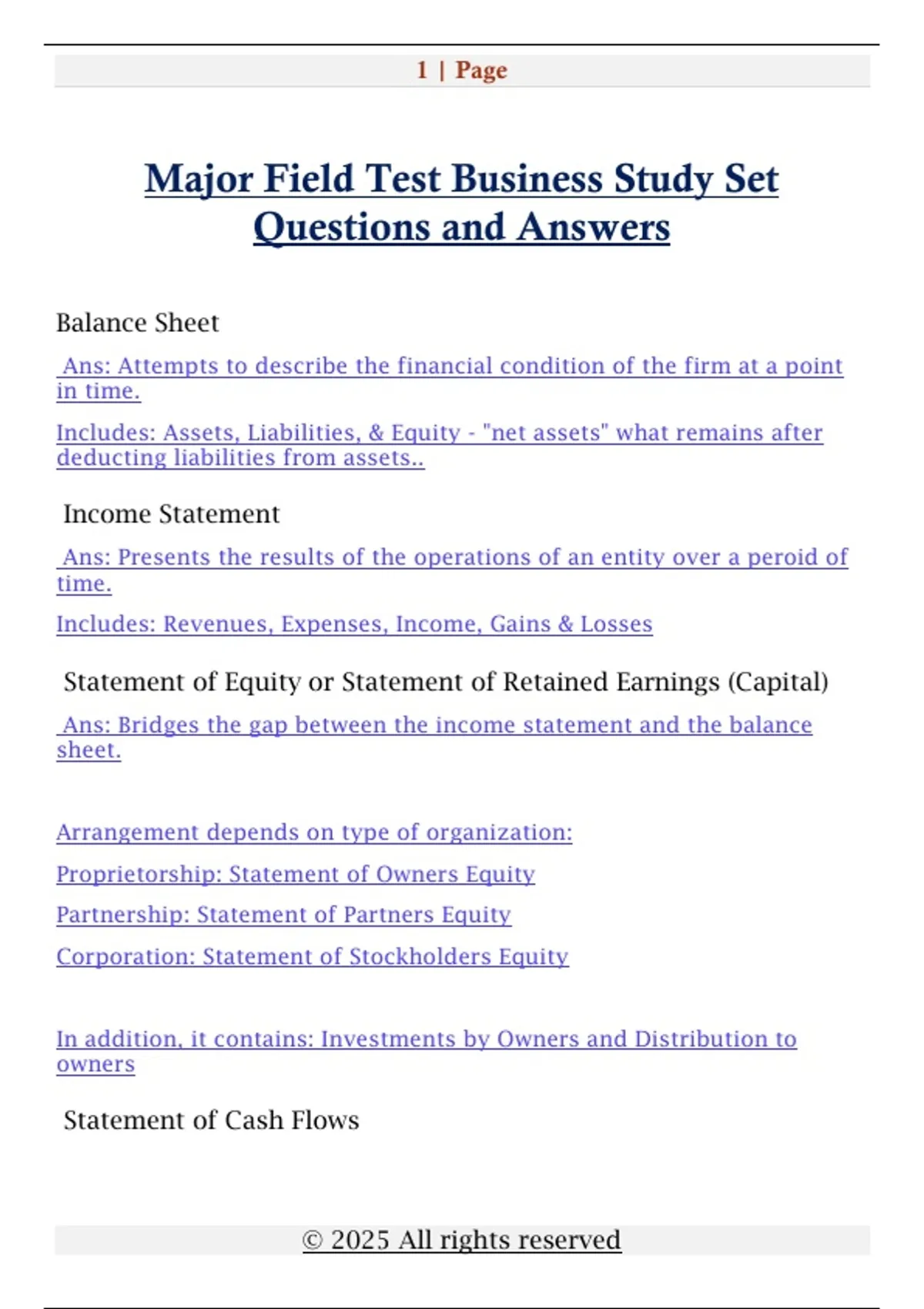 1 | Page

Major Field Test Business Study Set Questions and Answers

Balance Sheet

Ans: Attempts to describe the financial condition of the firm at a point in time.

Includes: Assets, Liabilities, & Equity - "net assets" what remains after deducting liabilities from assets..

Income Statement

Ans: Presents the results of the operations of an entity over a peroid of time.

Includes: Revenues, Expenses, Income, Gains & Losses

Statement of Equity or Statement of Retained Earnings (Capital)

Ans: Bridges the gap between the income statement and the balance sheet.

Arrangement depends on type of organization:

Proprietorship: Statement of Owners Equity

Partnership: Statement of Partners Equity

Corporation: Statement of Stockholders Equity

In addition, it contains: Investments by Owners and Distribution to owners

Statement of Cash Flows

© 2025 All rights reserved